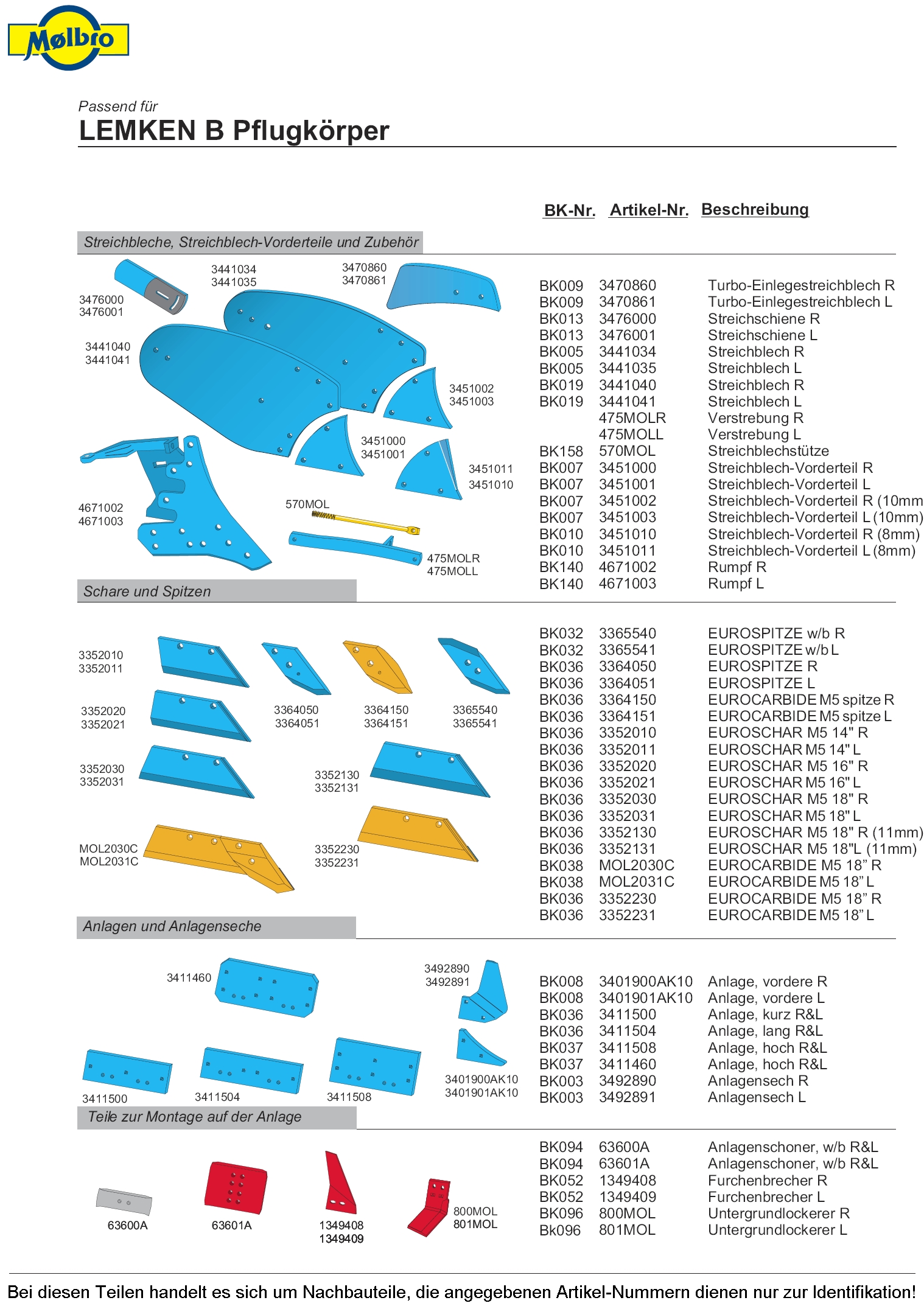 Mølbro

Passend für
LEMKEN B Pflugkörper

BK-Nr. Artikel-Nr. Beschreibung

Streichbleche, Streichblech-Vorderteile und Zubehör

3476000
3476001
3441034
3441035
3470860
3470861
3441040
3441041
3451002
3451003
3451000
3451001
3451011
3451010
4671002
4671003
570MOL
475MOLR
475MOLL

| BK-Nr. | Artikel-Nr. | Beschreibung |
|---|---|---|
| BK009 | 3470860 | Turbo-Einlegestreichblech R |
| BK009 | 3470861 | Turbo-Einlegestreichblech L |
| BK013 | 3476000 | Streichschiene R |
| BK013 | 3476001 | Streichschiene L |
| BK005 | 3441034 | Streichblech R |
| BK005 | 3441035 | Streichblech L |
| BK019 | 3441040 | Streichblech R |
| BK019 | 3441041 | Streichblech L |
| | 475MOLR | Verstrebung R |
| | 475MOLL | Verstrebung L |
| BK158 | 570MOL | Streichblechstütze |
| BK007 | 3451000 | Streichblech-Vorderteil R |
| BK007 | 3451001 | Streichblech-Vorderteil L |
| BK007 | 3451002 | Streichblech-Vorderteil R (10mm |
| BK007 | 3451003 | Streichblech-Vorderteil L (10mm) |
| BK010 | 3451010 | Streichblech-Vorderteil R (8mm) |
| BK010 | 3451011 | Streichblech-Vorderteil L (8mm) |
| BK140 | 4671002 | Rumpf R |
| BK140 | 4671003 | Rumpf L |

Schare und Spitzen

3352010
3352011
3352020
3352021
3364050
3364051
3364150
3364151
3365540
3365541
3352030
3352031
3352130
3352131
MOL2030C
MOL2031C
3352230
3352231

| BK-Nr. | Artikel-Nr. | Beschreibung |
|---|---|---|
| BK032 | 3365540 | EUROSPITZE w/b R |
| BK032 | 3365541 | EUROSPITZE w/b L |
| BK036 | 3364050 | EUROSPITZE R |
| BK036 | 3364051 | EUROSPITZE L |
| BK036 | 3364150 | EUROCARBIDE M5 spitze R |
| BK036 | 3364151 | EUROCARBIDE M5 spitze L |
| BK036 | 3352010 | EUROSCHAR M5 14" R |
| BK036 | 3352011 | EUROSCHAR M5 14" L |
| BK036 | 3352020 | EUROSCHAR M5 16" R |
| BK036 | 3352021 | EUROSCHAR M5 16" L |
| BK036 | 3352030 | EUROSCHAR M5 18" R |
| BK036 | 3352031 | EUROSCHAR M5 18" L |
| BK036 | 3352130 | EUROSCHAR M5 18" R (11mm) |
| BK036 | 3352131 | EUROSCHAR M5 18"L (11mm) |
| BK038 | MOL2030C | EUROCARBIDE M5 18” R |
| BK038 | MOL2031C | EUROCARBIDE M5 18” L |
| BK036 | 3352230 | EUROCARBIDE M5 18” R |
| BK036 | 3352231 | EUROCARBIDE M5 18” L |

Anlagen und Anlagenseche

3411460
3492890
3492891
3411500
3411504
3411508
3401900AK10
3401901AK10

| BK-Nr. | Artikel-Nr. | Beschreibung |
|---|---|---|
| BK008 | 3401900AK10 | Anlage, vordere R |
| BK008 | 3401901AK10 | Anlage, vordere L |
| BK036 | 3411500 | Anlage, kurz R&L |
| BK036 | 3411504 | Anlage, lang R&L |
| BK037 | 3411508 | Anlage, hoch R&L |
| BK037 | 3411460 | Anlage, hoch R&L |
| BK003 | 3492890 | Anlagensech R |
| BK003 | 3492891 | Anlagensech L |

Teile zur Montage auf der Anlage

63600A
63601A
1349408
1349409
800MOL
801MOL

| BK-Nr. | Artikel-Nr. | Beschreibung |
|---|---|---|
| BK094 | 63600A | Anlagenschoner, w/b R&L |
| BK094 | 63601A | Anlagenschoner, w/b R&L |
| BK052 | 1349408 | Furchenbrecher R |
| BK052 | 1349409 | Furchenbrecher L |
| BK096 | 800MOL | Untergrundlockerer R |
| Bk096 | 801MOL | Untergrundlockerer L |

Bei diesen Teilen handelt es sich um Nachbauteile, die angegebenen Artikel-Nummern dienen nur zur Identifikation!